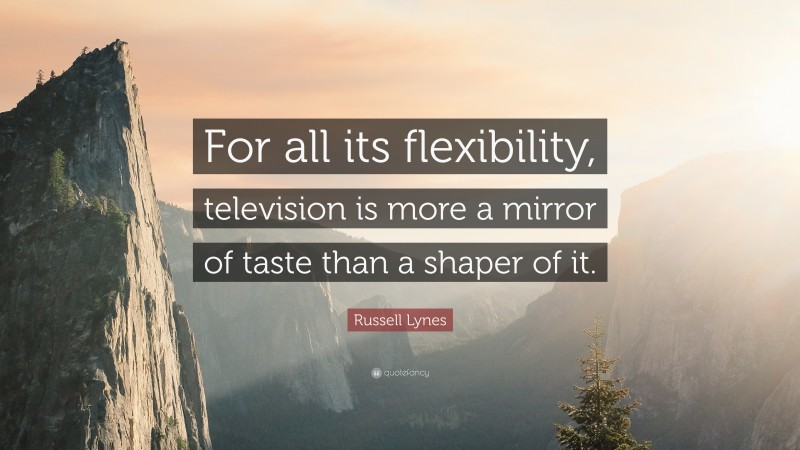 For all its flexibility, television is more a mirror of taste than a shaper of it.

Russell Lynes

quotefancy